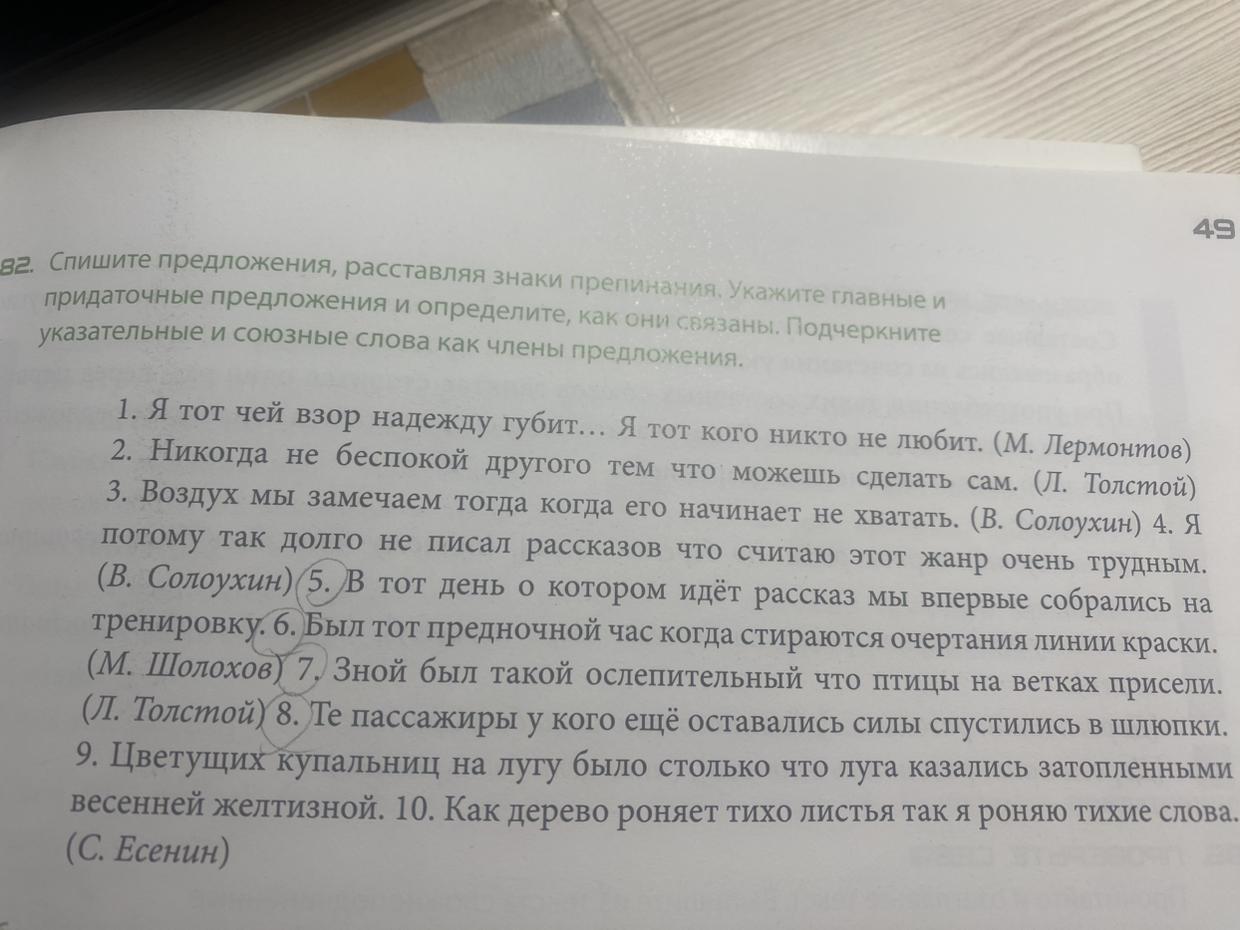 49

82. Спишите предложения, расставляя знаки препинания. Укажите главные и придаточные предложения и определите, как они связаны. Подчеркните указательные и союзные слова как члены предложения.

1. Я тот чей взор надежду губит… Я тот кого никто не любит. (М. Лермонтов) 2. Никогда не беспокой другого тем что можешь сделать сам. (Л. Толстой) 3. Воздух мы замечаем тогда когда его начинает не хватать. (В. Солоухин) 4. Я потому так долго не писал рассказов что считаю этот жанр очень трудным. (В. Солоухин) 5. В тот день о котором идёт рассказ мы впервые собрались на тренировку. 6. Был тот предночной час когда стираются очертания линии краски. (М. Шолохов) 7. Зной был такой ослепительный что птицы на ветках присели. (Л. Толстой) 8. Те пассажиры у кого ещё оставались силы спустились в шлюпки. 9. Цветущих купальниц на лугу было столько что луга казались затопленными весенней желтизной. 10. Как дерево роняет тихо листья так я роняю тихие слова. (С. Есенин)